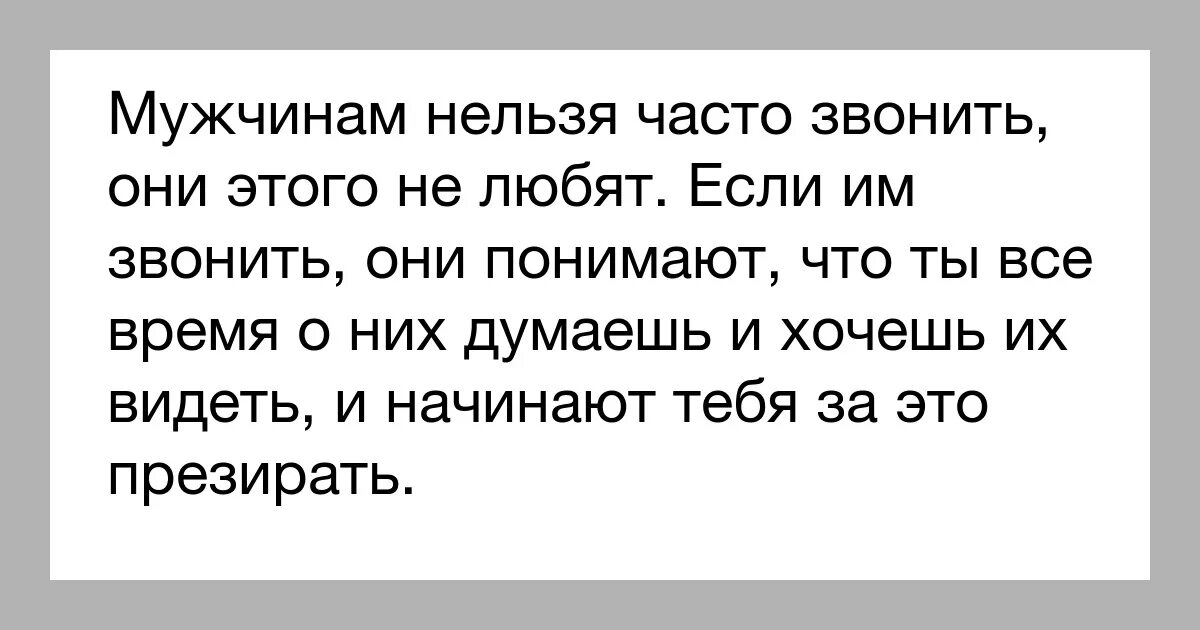 Мужчинам нельзя часто звонить, они этого не любят. Если им звонить, они понимают, что ты все время о них думаешь и хочешь их видеть, и начинают тебя за это презирать.